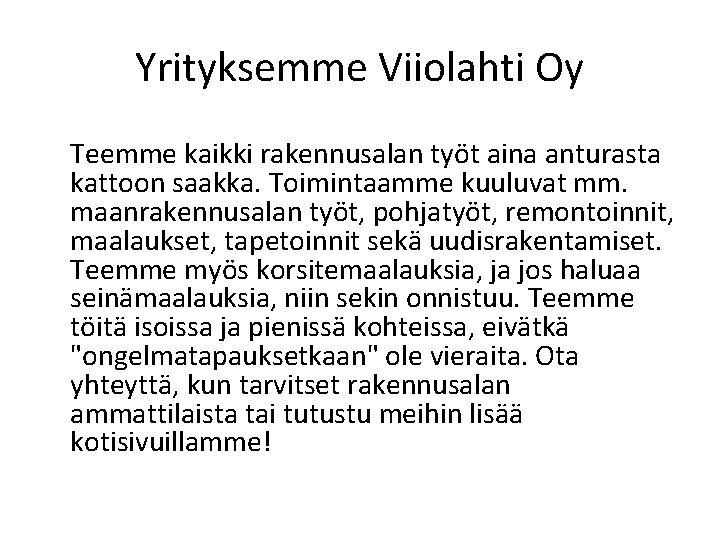 Yrityksemme Viiolahti Oy

Teemme kaikki rakennusalan työt aina anturasta kattoon saakka. Toimintaamme kuuluvat mm. maanrakennusalan työt, pohjatyöt, remontoinnit, maalaukset, tapetoinnit sekä uudisrakentamiset. Teemme myös korsitemaalauksia, ja jos haluaa seinämaalauksia, niin sekin onnistuu. Teemme töitä isoissa ja pienissä kohteissa, eivätkä "ongelmatapauksetkaan" ole vieraita. Ota yhteyttä, kun tarvitset rakennusalan ammattilaista tai tutustu meihin lisää kotisivuillamme!